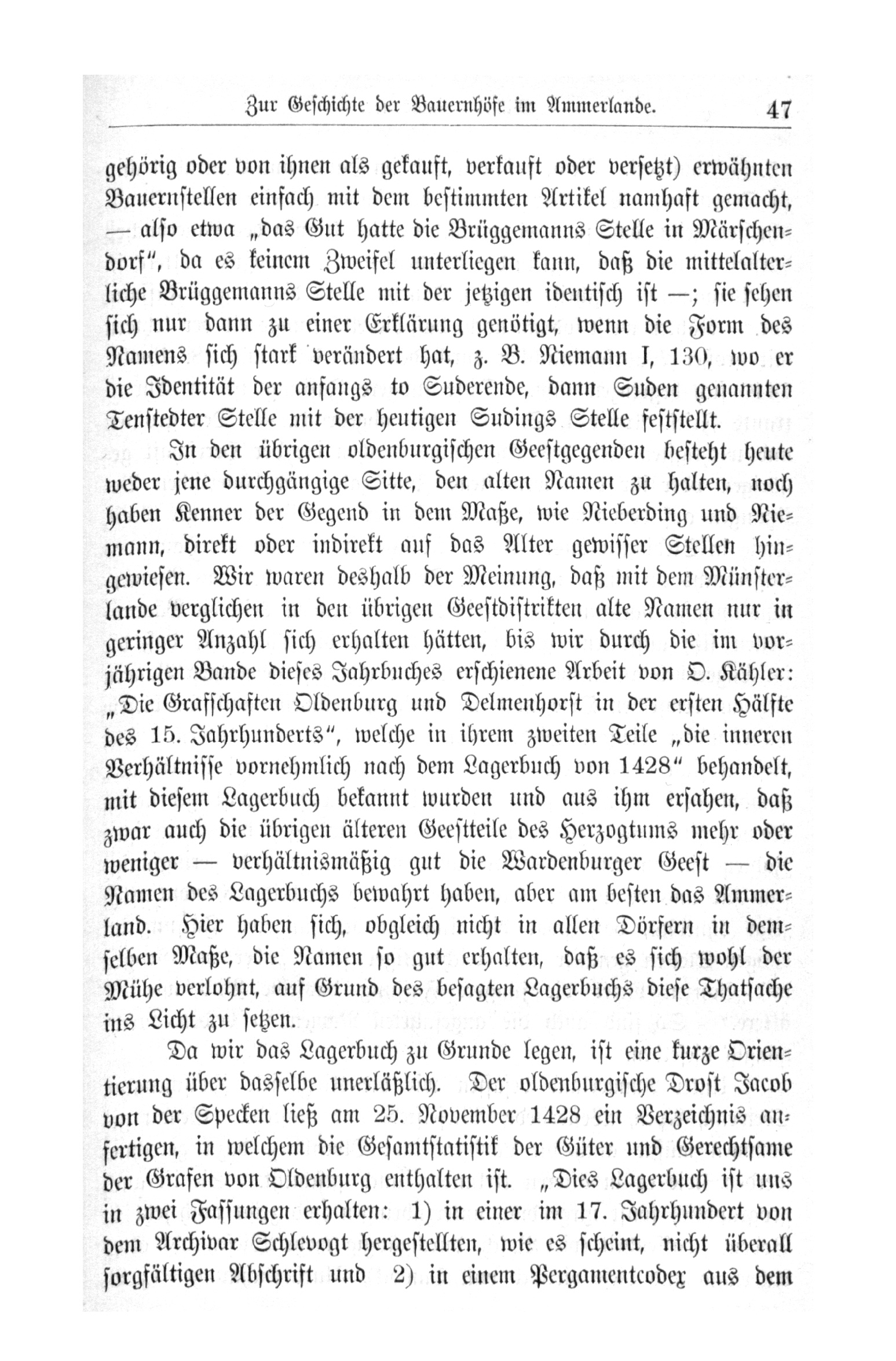 Zur Geschichte der Bauernhöfe im Ammerlande. 47

gehörig oder von ihnen als gekauft, verkauft oder versetzt) erwähnten Bauernstellen einfach mit dem bestimmten Artikel namhaft gemacht, — also etwa „das Gut hatte die Brüggemanns Stelle in Märschendorf", da es keinem Zweifel unterliegen kann, daß die mittelalterliche Brüggemanns Stelle mit der jetzigen identisch ist —; sie sehen sich nur dann zu einer Erklärung genötigt, wenn die Form des Namens sich stark verändert hat, z. B. Niemann I, 130, wo er die Identität der anfangs to Suderende, dann Suden genannten Tenstedter Stelle mit der heutigen Sudings Stelle feststellt.

In den übrigen oldenburgischen Geestgegenden besteht heute weder jene durchgängige Sitte, den alten Namen zu halten, noch haben Kenner der Gegend in dem Maße, wie Nieberding und Niemann, direkt oder indirekt auf das Alter gewisser Stellen hingewiesen. Wir waren deshalb der Meinung, daß mit dem Münsterlande verglichen in den übrigen Geestdistrikten alte Namen nur in geringer Anzahl sich erhalten hätten, bis wir durch die im vorjährigen Bande dieses Jahrbuches erschienene Arbeit von O. Kähler: „Die Grafschaften Oldenburg und Delmenhorst in der ersten Hälfte des 15. Jahrhunderts", welche in ihrem zweiten Teile „die inneren Verhältnisse vornehmlich nach dem Lagerbuch von 1428" behandelt, mit diesem Lagerbuch bekannt wurden und aus ihm ersahen, daß zwar auch die übrigen älteren Geestteile des Herzogtums mehr oder weniger — verhältnismäßig gut die Wardenburger Geest — die Namen des Lagerbuchs bewahrt haben, aber am besten das Ammerland. Hier haben sich, obgleich nicht in allen Dörfern in demselben Maße, die Namen so gut erhalten, daß es sich wohl der Mühe verlohnt, auf Grund des besagten Lagerbuchs diese Thatsache ins Licht zu setzen.

Da wir das Lagerbuch zu Grunde legen, ist eine kurze Orientierung über dasselbe unerläßlich. Der oldenburgische Drost Jacob von der Specken ließ am 25. November 1428 ein Verzeichnis anfertigen, in welchem die Gesamtstatistik der Güter und Gerechtsame der Grafen von Oldenburg enthalten ist. „Dies Lagerbuch ist uns in zwei Fassungen erhalten: 1) in einer im 17. Jahrhundert von dem Archivar Schlevogt hergestellten, wie es scheint, nicht überall sorgfältigen Abschrift und 2) in einem Pergamentcodex aus dem